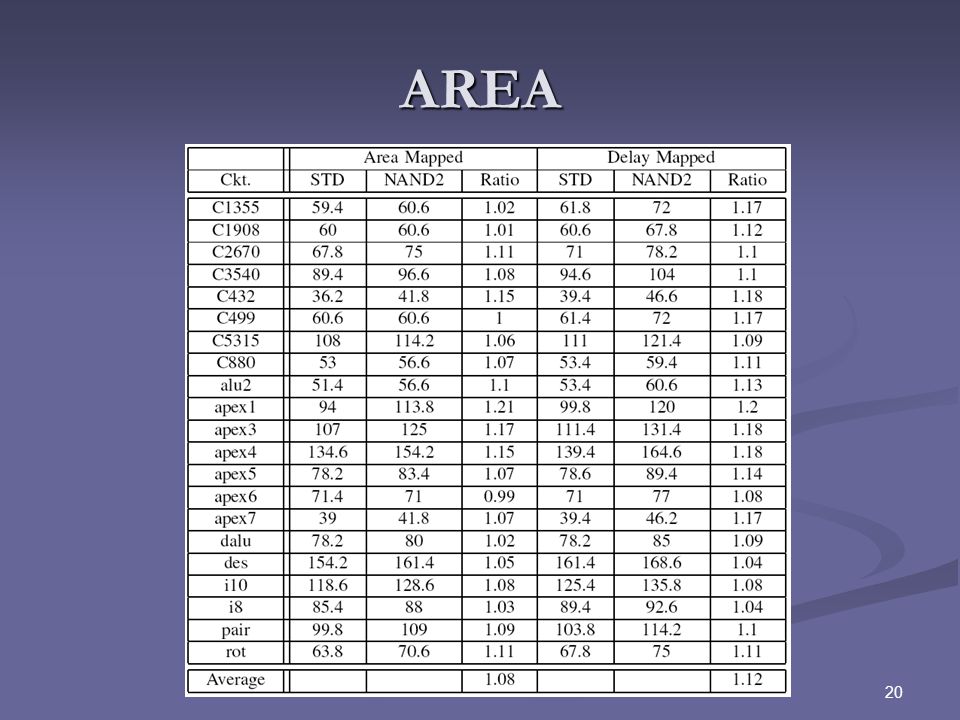 AREA

|  | Area Mapped |  |  | Delay Mapped |  |  |
|---|---|---|---|---|---|---|
| Ckt. | STD | NAND2 | Ratio | STD | NAND2 | Ratio |
| C1355 | 59.4 | 60.6 | 1.02 | 61.8 | 72 | 1.17 |
| C1908 | 60 | 60.6 | 1.01 | 60.6 | 67.8 | 1.12 |
| C2670 | 67.8 | 75 | 1.11 | 71 | 78.2 | 1.1 |
| C3540 | 89.4 | 96.6 | 1.08 | 94.6 | 104 | 1.1 |
| C432 | 36.2 | 41.8 | 1.15 | 39.4 | 46.6 | 1.18 |
| C499 | 60.6 | 60.6 | 1 | 61.4 | 72 | 1.17 |
| C5315 | 108 | 114.2 | 1.06 | 111 | 121.4 | 1.09 |
| C880 | 53 | 56.6 | 1.07 | 53.4 | 59.4 | 1.11 |
| alu2 | 51.4 | 56.6 | 1.1 | 53.4 | 60.6 | 1.13 |
| apex1 | 94 | 113.8 | 1.21 | 99.8 | 120 | 1.2 |
| apex3 | 107 | 125 | 1.17 | 111.4 | 131.4 | 1.18 |
| apex4 | 134.6 | 154.2 | 1.15 | 139.4 | 164.6 | 1.18 |
| apex5 | 78.2 | 83.4 | 1.07 | 78.6 | 89.4 | 1.14 |
| apex6 | 71.4 | 71 | 0.99 | 71 | 77 | 1.08 |
| apex7 | 39 | 41.8 | 1.07 | 39.4 | 46.2 | 1.17 |
| dalu | 78.2 | 80 | 1.02 | 78.2 | 85 | 1.09 |
| des | 154.2 | 161.4 | 1.05 | 161.4 | 168.6 | 1.04 |
| i10 | 118.6 | 128.6 | 1.08 | 125.4 | 135.8 | 1.08 |
| i8 | 85.4 | 88 | 1.03 | 89.4 | 92.6 | 1.04 |
| pair | 99.8 | 109 | 1.09 | 103.8 | 114.2 | 1.1 |
| rot | 63.8 | 70.6 | 1.11 | 67.8 | 75 | 1.11 |
| Average |  |  | 1.08 |  |  | 1.12 |

20